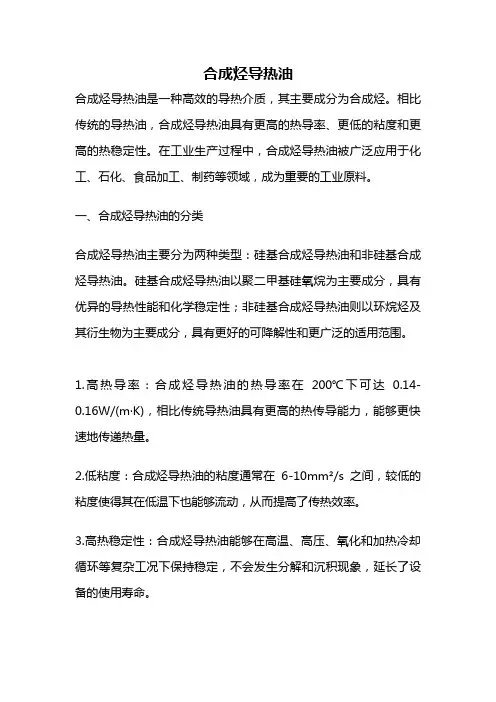 合成烃导热油

合成烃导热油是一种高效的导热介质，其主要成分为合成烃。相比传统的导热油，合成烃导热油具有更高的热导率、更低的粘度和更高的热稳定性。在工业生产过程中，合成烃导热油被广泛应用于化工、石化、食品加工、制药等领域，成为重要的工业原料。

一、合成烃导热油的分类

合成烃导热油主要分为两种类型：硅基合成烃导热油和非硅基合成烃导热油。硅基合成烃导热油以聚二甲基硅氧烷为主要成分，具有优异的导热性能和化学稳定性；非硅基合成烃导热油则以环烷烃及其衍生物为主要成分，具有更好的可降解性和更广泛的适用范围。

1.高热导率：合成烃导热油的热导率在 200℃下可达 0.14-0.16W/(m·K)，相比传统导热油具有更高的热传导能力，能够更快速地传递热量。

2.低粘度：合成烃导热油的粘度通常在 6-10mm²/s 之间，较低的粘度使得其在低温下也能够流动，从而提高了传热效率。

3.高热稳定性：合成烃导热油能够在高温、高压、氧化和加热冷却循环等复杂工况下保持稳定，不会发生分解和沉积现象，延长了设备的使用寿命。